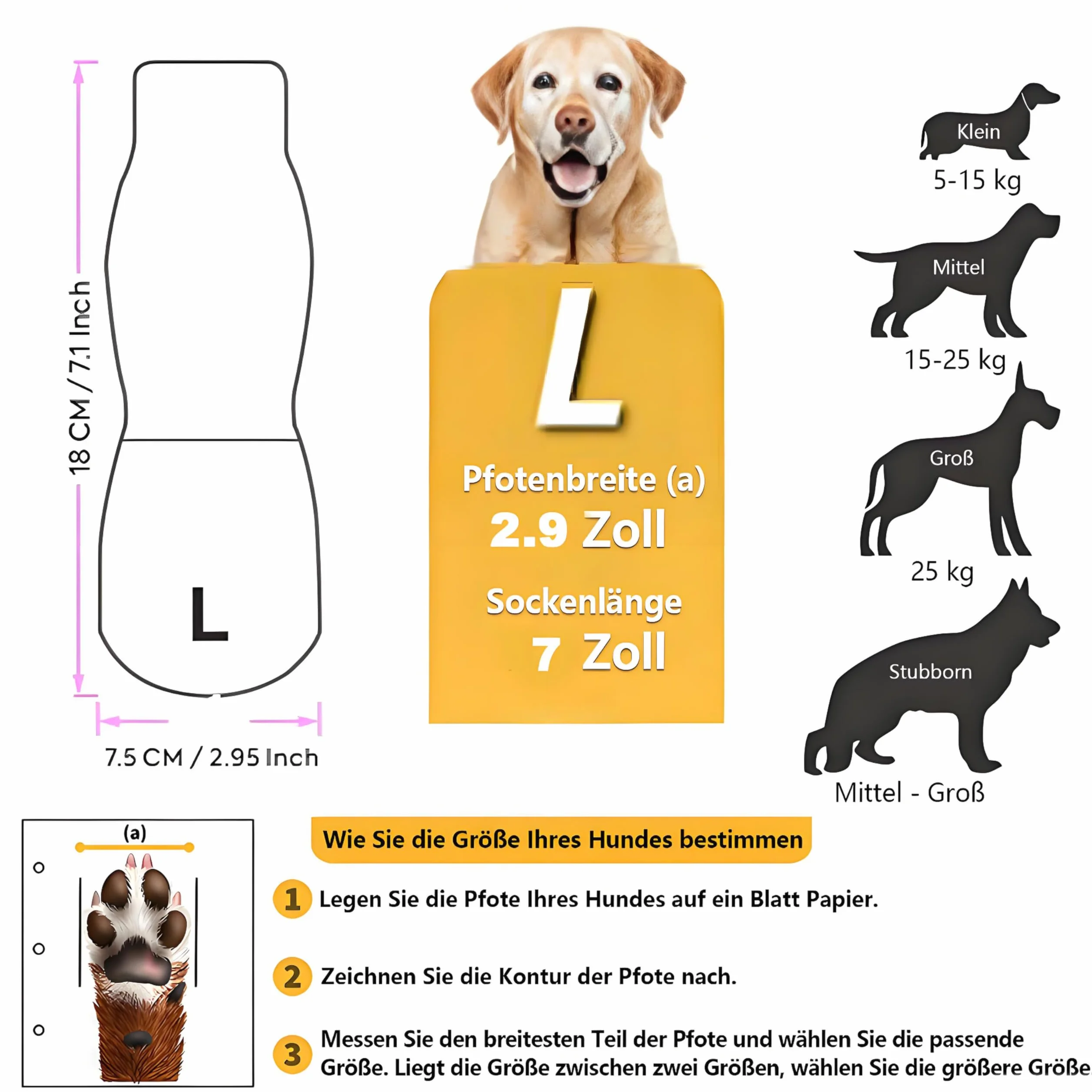 18 CM / 7.1 Inch

L

7.5 CM / 2.95 Inch

L

Pfotenbreite (a)
2.9 Zoll

Sockenlänge
7 Zoll

Klein
5-15 kg

Mittel
15-25 kg

Groß
25 kg

Stubborn
Mittel - Groß

(a)

Wie Sie die Größe Ihres Hundes bestimmen

1 Legen Sie die Pfote Ihres Hundes auf ein Blatt Papier.

2 Zeichnen Sie die Kontur der Pfote nach.

3 Messen Sie den breitesten Teil der Pfote und wählen Sie die passende Größe. Liegt die Größe zwischen zwei Größen, wählen Sie die größere Größe